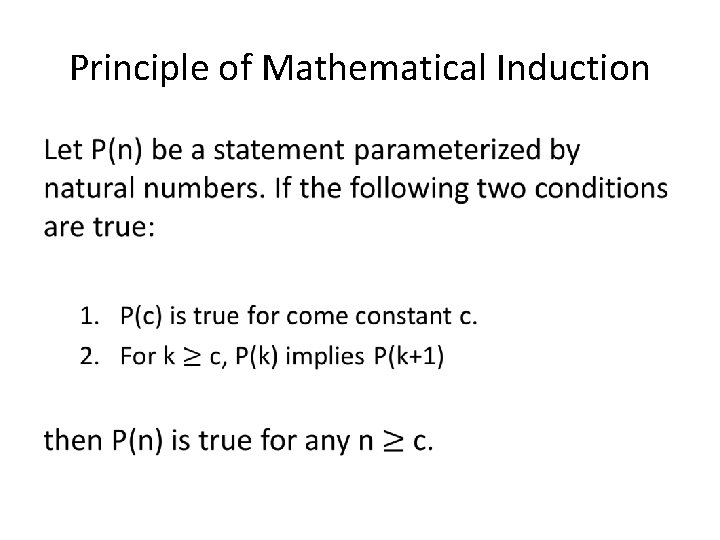 Principle of Mathematical Induction

Let P(n) be a statement parameterized by natural numbers. If the following two conditions are true:

1. P(c) is true for come constant c.
2. For $k \geq c$, P(k) implies P(k+1)

then P(n) is true for any $n \geq c$.